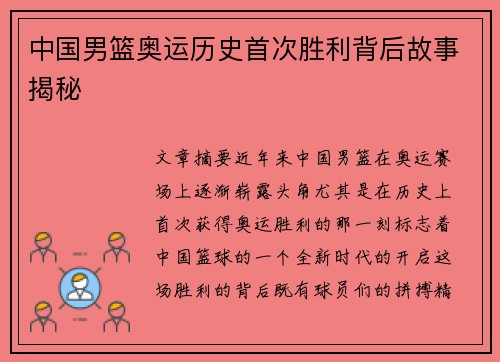 中国男篮奥运历史首次胜利背后故事揭秘

文章摘要近年来中国男篮在奥运赛场上逐渐崭露头角尤其是在历史上首次获得奥运胜利的那一刻标志着中国篮球的一个全新时代的开启这场胜利的背后既有球员们的拼搏精